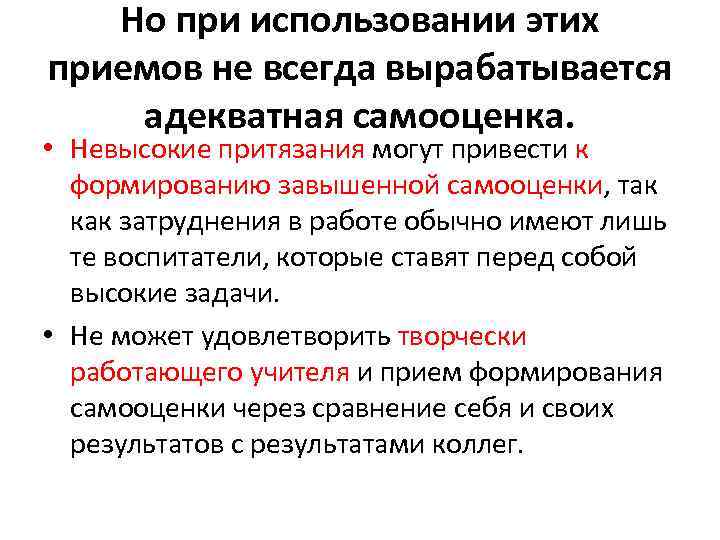 Но при использовании этих приемов не всегда вырабатывается адекватная самооценка.

• Невысокие притязания могут привести к формированию завышенной самооценки, так как затруднения в работе обычно имеют лишь те воспитатели, которые ставят перед собой высокие задачи.

• Не может удовлетворить творчески работающего учителя и прием формирования самооценки через сравнение себя и своих результатов с результатами коллег.